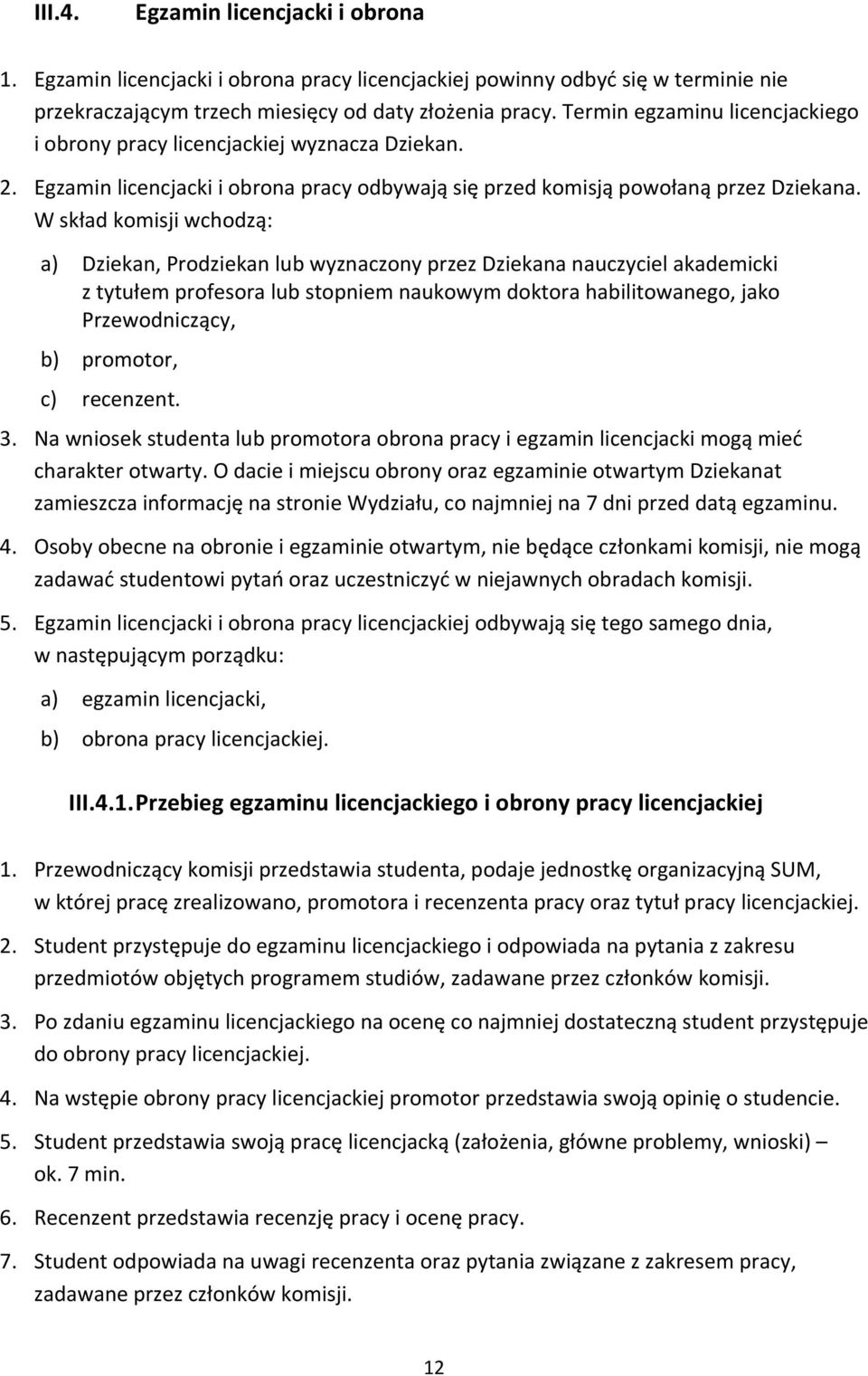 III.4. Egzamin licencjacki i obrona

1. Egzamin licencjacki i obrona pracy licencjackiej powinny odbyć się w terminie nie przekraczającym trzech miesięcy od daty złożenia pracy. Termin egzaminu licencjackiego i obrony pracy licencjackiej wyznacza Dziekan.

2. Egzamin licencjacki i obrona pracy odbywają się przed komisją powołaną przez Dziekana. W skład komisji wchodzą:

a) Dziekan, Prodziekan lub wyznaczony przez Dziekana nauczyciel akademicki z tytułem profesora lub stopniem naukowym doktora habilitowanego, jako Przewodniczący,

b) promotor,

c) recenzent.

3. Na wniosek studenta lub promotora obrona pracy i egzamin licencjacki mogą mieć charakter otwarty. O dacie i miejscu obrony oraz egzaminie otwartym Dziekanat zamieszcza informację na stronie Wydziału, co najmniej na 7 dni przed datą egzaminu.

4. Osoby obecne na obronie i egzaminie otwartym, nie będące członkami komisji, nie mogą zadawać studentowi pytań oraz uczestniczyć w niejawnych obradach komisji.

5. Egzamin licencjacki i obrona pracy licencjackiej odbywają się tego samego dnia, w następującym porządku:

a) egzamin licencjacki,

b) obrona pracy licencjackiej.

III.4.1. Przebieg egzaminu licencjackiego i obrony pracy licencjackiej

1. Przewodniczący komisji przedstawia studenta, podaje jednostkę organizacyjną SUM, w której pracę zrealizowano, promotora i recenzenta pracy oraz tytuł pracy licencjackiej.

2. Student przystępuje do egzaminu licencjackiego i odpowiada na pytania z zakresu przedmiotów objętych programem studiów, zadawane przez członków komisji.

3. Po zdaniu egzaminu licencjackiego na ocenę co najmniej dostateczną student przystępuje do obrony pracy licencjackiej.

4. Na wstępie obrony pracy licencjackiej promotor przedstawia swoją opinię o studencie.

5. Student przedstawia swoją pracę licencjacką (założenia, główne problemy, wnioski) – ok. 7 min.

6. Recenzent przedstawia recenzję pracy i ocenę pracy.

7. Student odpowiada na uwagi recenzenta oraz pytania związane z zakresem pracy, zadawane przez członków komisji.

12